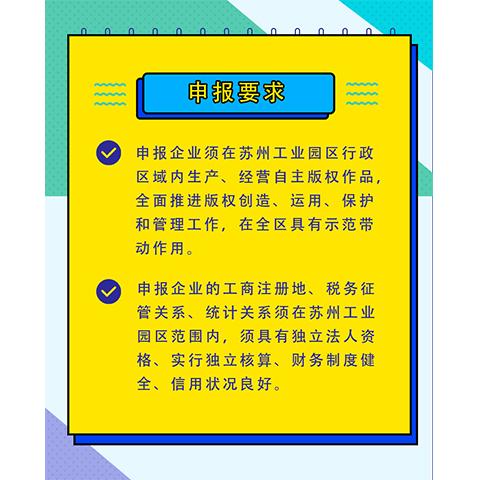 申报要求

申报企业须在苏州工业园区行政区域内生产、经营自主版权作品，全面推进版权创造、运用、保护和管理工作，在全区具有示范带动作用。

申报企业的工商注册地、税务征管关系、统计关系须在苏州工业园区范围内，须具有独立法人资格、实行独立核算、财务制度健全、信用状况良好。